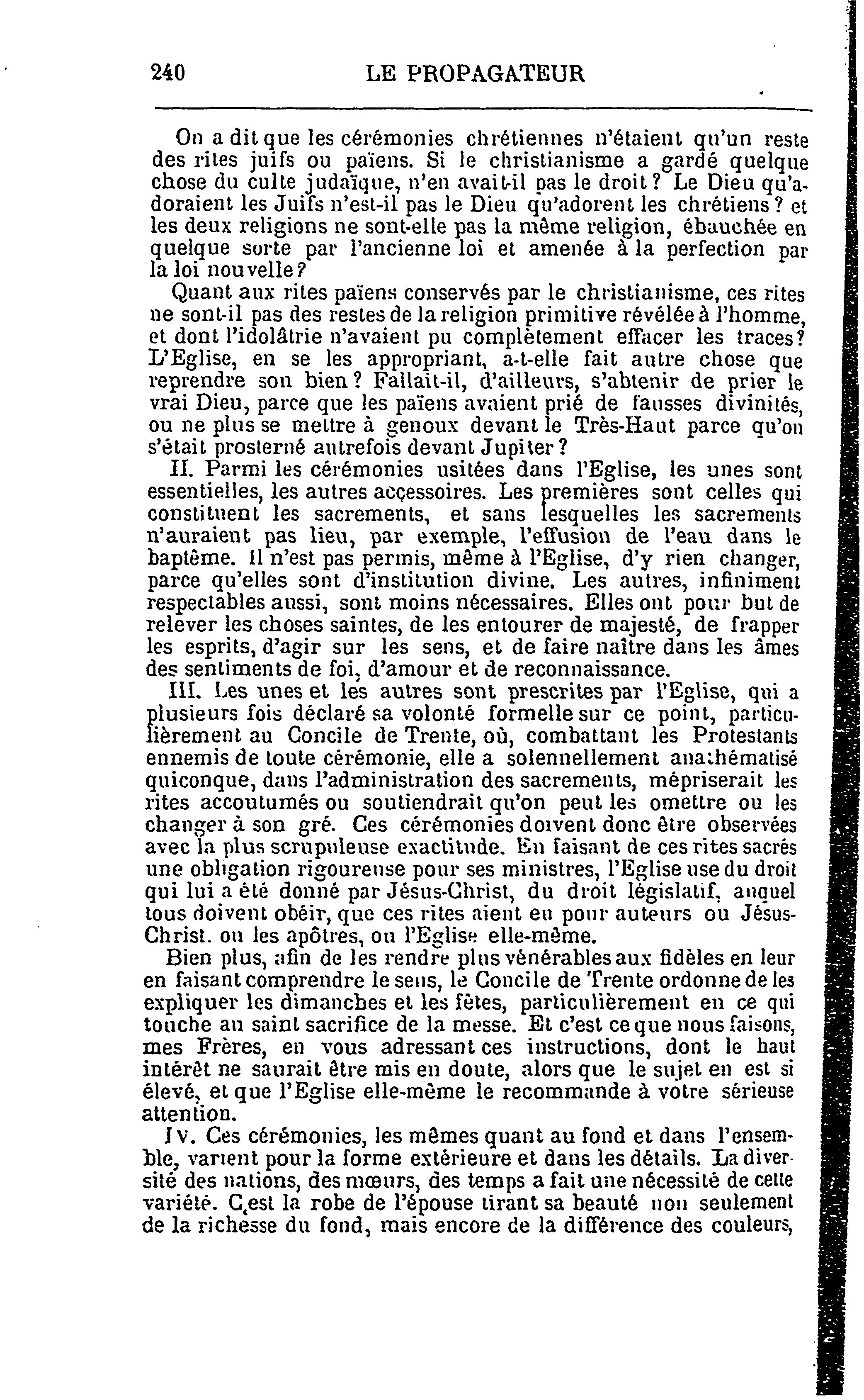 240 LE PROPAGATEUR

On a dit que les cérémonies chrétiennes n'étaient qu'un reste des rites juifs ou païens. Si le christianisme a gardé quelque chose du culte judaïque, n'en avait-il pas le droit? Le Dieu qu'adoraient les Juifs n'est-il pas le Dieu qu'adorent les chrétiens? et les deux religions ne sont-elle pas la même religion, ébauchée en quelque sorte par l'ancienne loi et amenée à la perfection par la loi nouvelle?

Quant aux rites païens conservés par le christianisme, ces rites ne sont-il pas des restes de la religion primitive révélée à l'homme, et dont l'idolâtrie n'avaient pu complètement effacer les traces? L'Eglise, en se les appropriant, a-t-elle fait autre chose que reprendre son bien? Fallait-il, d'ailleurs, s'abtenir de prier le vrai Dieu, parce que les païens avaient prié de fausses divinités, ou ne plus se mettre à genoux devant le Très-Haut parce qu'on s'était prosterné autrefois devant Jupiter?

II. Parmi les cérémonies usitées dans l'Eglise, les unes sont essentielles, les autres accessoires. Les premières sont celles qui constituent les sacrements, et sans lesquelles les sacrements n'auraient pas lieu, par exemple, l'effusion de l'eau dans le baptême. Il n'est pas permis, même à l'Eglise, d'y rien changer, parce qu'elles sont d'institution divine. Les autres, infiniment respectables aussi, sont moins nécessaires. Elles ont pour but de relever les choses saintes, de les entourer de majesté, de frapper les esprits, d'agir sur les sens, et de faire naître dans les âmes des sentiments de foi, d'amour et de reconnaissance.

III. Les unes et les autres sont prescrites par l'Eglise, qui a plusieurs fois déclaré sa volonté formelle sur ce point, particulièrement au Concile de Trente, où, combattant les Protestants ennemis de toute cérémonie, elle a solennellement anathématisé quiconque, dans l'administration des sacrements, mépriserait les rites accoutumés ou soutiendrait qu'on peut les omettre ou les changer à son gré. Ces cérémonies doivent donc être observées avec la plus scrupuleuse exactitude. En faisant de ces rites sacrés une obligation rigoureuse pour ses ministres, l'Eglise use du droit qui lui a été donné par Jésus-Christ, du droit législatif, auquel tous doivent obéir, que ces rites aient eu pour auteurs ou Jésus-Christ. ou les apôtres, ou l'Eglise elle-même.

Bien plus, afin de les rendre plus vénérables aux fidèles en leur en faisant comprendre le sens, le Concile de Trente ordonne de les expliquer les dimanches et les fêtes, particulièrement en ce qui touche au saint sacrifice de la messe. Et c'est ce que nous faisons, mes Frères, en vous adressant ces instructions, dont le haut intérêt ne saurait être mis en doute, alors que le sujet en est si élevé, et que l'Eglise elle-même le recommande à votre sérieuse attention.

IV. Ces cérémonies, les mêmes quant au fond et dans l'ensemble, varient pour la forme extérieure et dans les détails. La diversité des nations, des mœurs, des temps a fait une nécessité de cette variété. C'est la robe de l'épouse tirant sa beauté non seulement de la richesse du fond, mais encore de la différence des couleurs,